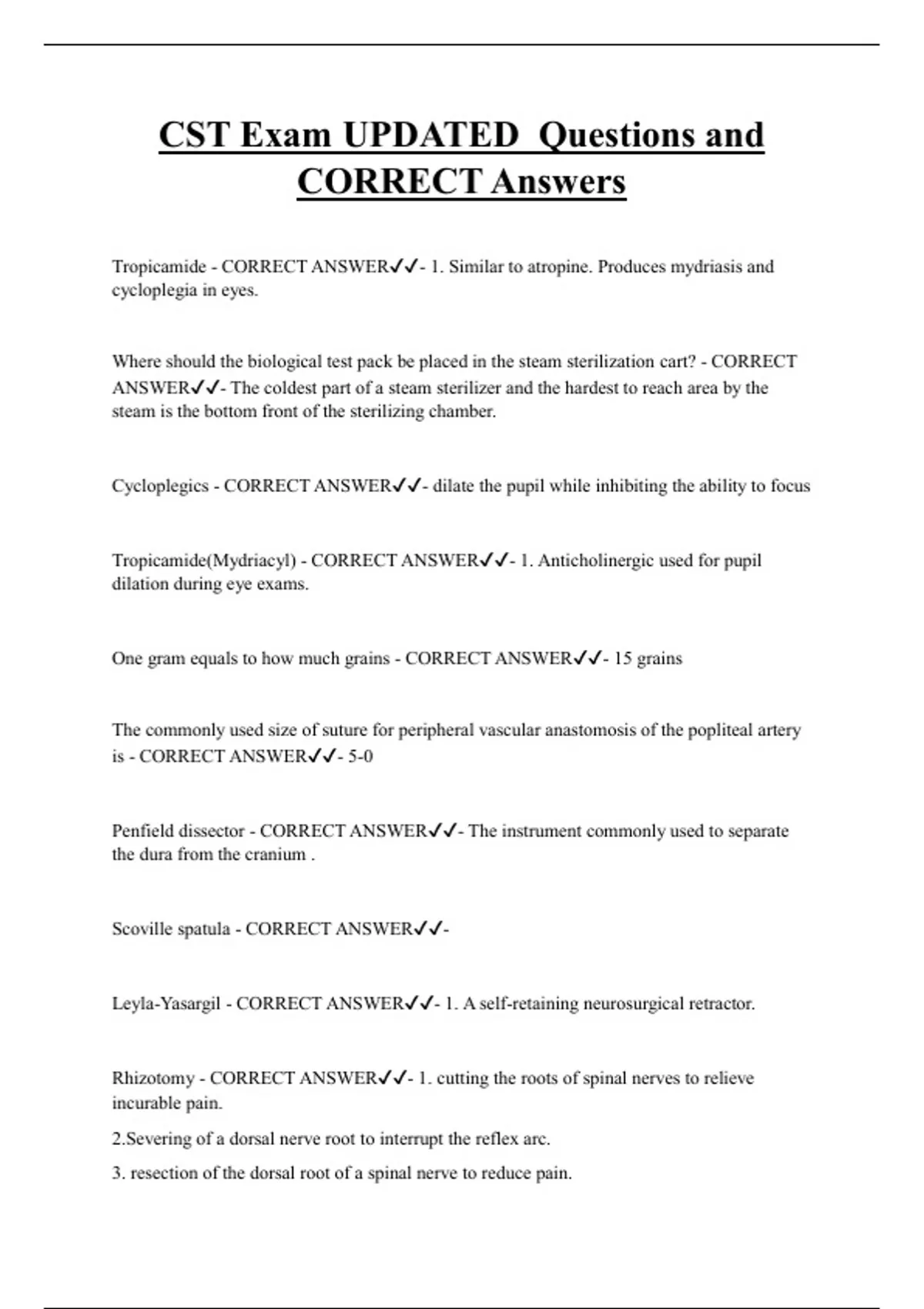 CST Exam UPDATED Questions and CORRECT Answers

Tropicamide - CORRECT ANSWER✓✓- 1. Similar to atropine. Produces mydriasis and cycloplegia in eyes.

Where should the biological test pack be placed in the steam sterilization cart? - CORRECT ANSWER✓✓- The coldest part of a steam sterilizer and the hardest to reach area by the steam is the bottom front of the sterilizing chamber.

Cycloplegics - CORRECT ANSWER✓✓- dilate the pupil while inhibiting the ability to focus

Tropicamide(Mydriacyl) - CORRECT ANSWER✓✓- 1. Anticholinergic used for pupil dilation during eye exams.

One gram equals to how much grains - CORRECT ANSWER✓✓- 15 grains

The commonly used size of suture for peripheral vascular anastomosis of the popliteal artery is - CORRECT ANSWER✓✓- 5-0

Penfield dissector - CORRECT ANSWER✓✓- The instrument commonly used to separate the dura from the cranium .

Scoville spatula - CORRECT ANSWER✓✓-

Leyla-Yasargil - CORRECT ANSWER✓✓- 1. A self-retaining neurosurgical retractor.

Rhizotomy - CORRECT ANSWER✓✓- 1. cutting the roots of spinal nerves to relieve incurable pain.

2.Severing of a dorsal nerve root to interrupt the reflex arc.

3. resection of the dorsal root of a spinal nerve to reduce pain.